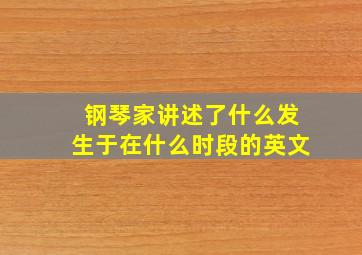 钢琴家讲述了什么发生于在什么时段的英文